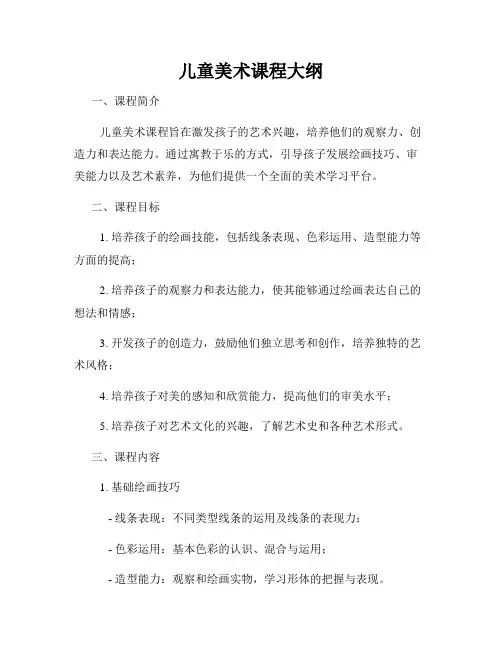 儿童美术课程大纲

一、课程简介

儿童美术课程旨在激发孩子的艺术兴趣，培养他们的观察力、创造力和表达能力。通过寓教于乐的方式，引导孩子发展绘画技巧、审美能力以及艺术素养，为他们提供一个全面的美术学习平台。

二、课程目标

1. 培养孩子的绘画技能，包括线条表现、色彩运用、造型能力等方面的提高；

2. 培养孩子的观察力和表达能力，使其能够通过绘画表达自己的想法和情感；

3. 开发孩子的创造力，鼓励他们独立思考和创作，培养独特的艺术风格；

4. 培养孩子对美的感知和欣赏能力，提高他们的审美水平；

5. 培养孩子对艺术文化的兴趣，了解艺术史和各种艺术形式。

三、课程内容

1. 基础绘画技巧

- 线条表现：不同类型线条的运用及线条的表现力；

- 色彩运用：基本色彩的认识、混合与运用；

- 造型能力：观察和绘画实物，学习形体的把握与表现。